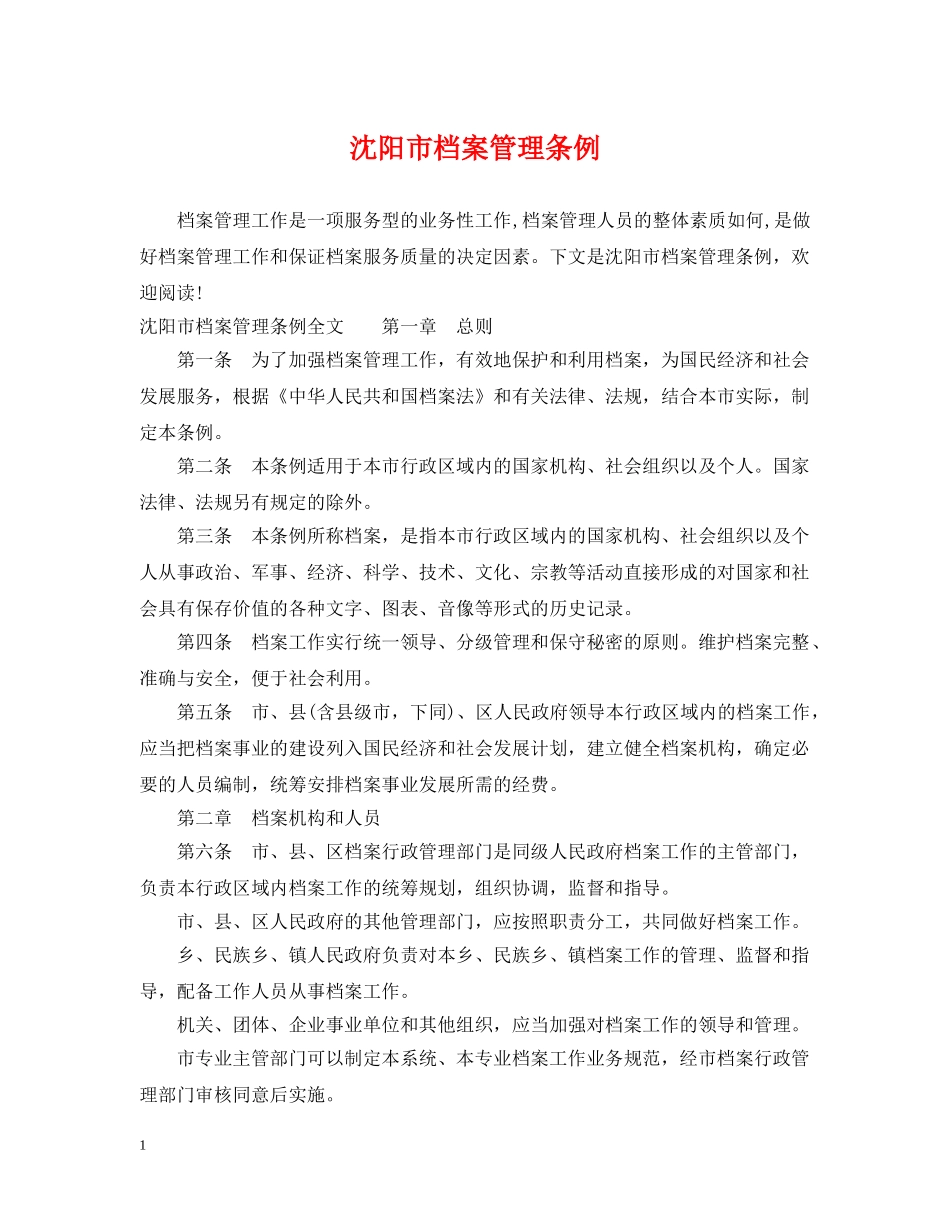 沈阳市档案管理条例

档案管理工作是一项服务型的业务性工作,档案管理人员的整体素质如何,是做好档案管理工作和保证档案服务质量的决定因素。下文是沈阳市档案管理条例，欢迎阅读!

沈阳市档案管理条例全文　　第一章　总则

第一条　为了加强档案管理工作，有效地保护和利用档案，为国民经济和社会发展服务，根据《中华人民共和国档案法》和有关法律、法规，结合本市实际，制定本条例。

第二条　本条例适用于本市行政区域内的国家机构、社会组织以及个人。国家法律、法规另有规定的除外。

第三条　本条例所称档案，是指本市行政区域内的国家机构、社会组织以及个人从事政治、军事、经济、科学、技术、文化、宗教等活动直接形成的对国家和社会具有保存价值的各种文字、图表、音像等形式的历史记录。

第四条　档案工作实行统一领导、分级管理和保守秘密的原则。维护档案完整、准确与安全，便于社会利用。

第五条　市、县(含县级市，下同)、区人民政府领导本行政区域内的档案工作，应当把档案事业的建设列入国民经济和社会发展计划，建立健全档案机构，确定必要的人员编制，统筹安排档案事业发展所需的经费。

第二章　档案机构和人员

第六条　市、县、区档案行政管理部门是同级人民政府档案工作的主管部门，负责本行政区域内档案工作的统筹规划，组织协调，监督和指导。

市、县、区人民政府的其他管理部门，应按照职责分工，共同做好档案工作。

乡、民族乡、镇人民政府负责对本乡、民族乡、镇档案工作的管理、监督和指导，配备工作人员从事档案工作。

机关、团体、企业事业单位和其他组织，应当加强对档案工作的领导和管理。

市专业主管部门可以制定本系统、本专业档案工作业务规范，经市档案行政管理部门审核同意后实施。

1